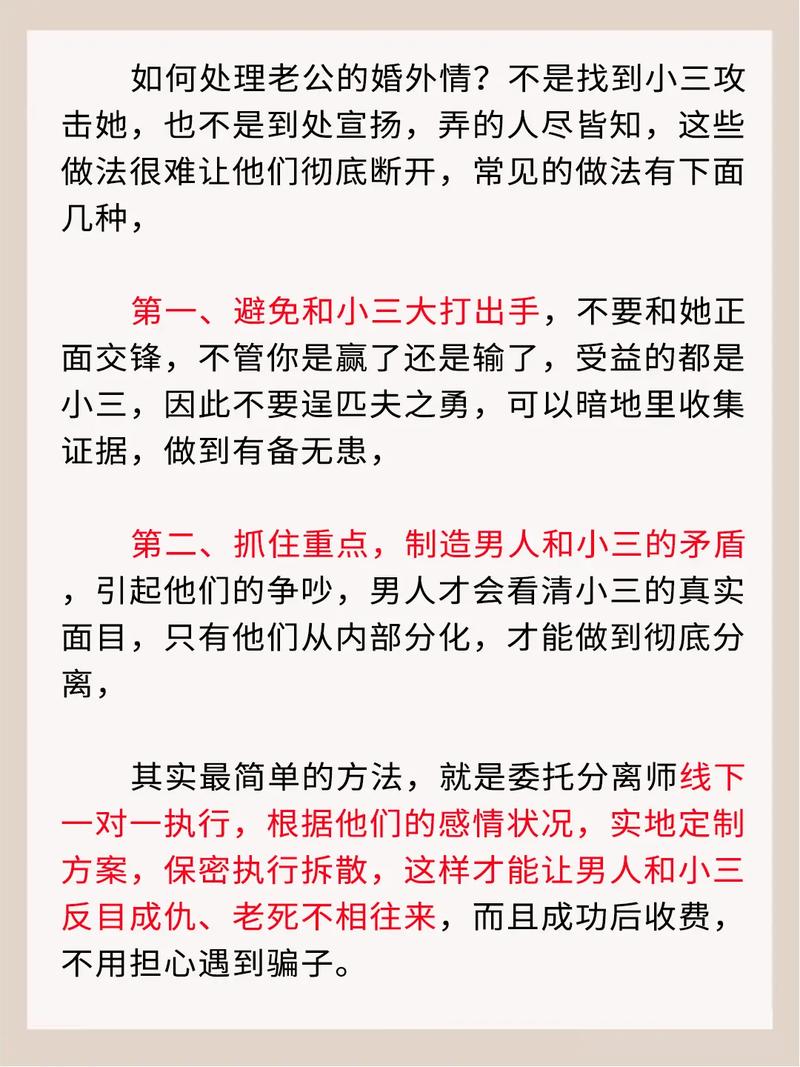 如何处理老公的婚外情？不是找到小三攻击她，也不是到处宣扬，弄的人尽皆知，这些做法很难让他们彻底断开，常见的做法有下面几种，

第一、避免和小三大打出手，不要和她正面交锋，不管你是赢了还是输了，受益的都是小三，因此不要逞匹夫之勇，可以暗地里收集证据，做到有备无患，

第二、抓住重点，制造男人和小三的矛盾，引起他们的争吵，男人才会看清小三的真实面目，只有他们从内部分化，才能做到彻底分离，

其实最简单的方法，就是委托分离师线下一对一执行，根据他们的感情状况，实地定制方案，保密执行拆散，这样才能让男人和小三反目成仇、老死不相往来，而且成功后收费，不用担心遇到骗子。